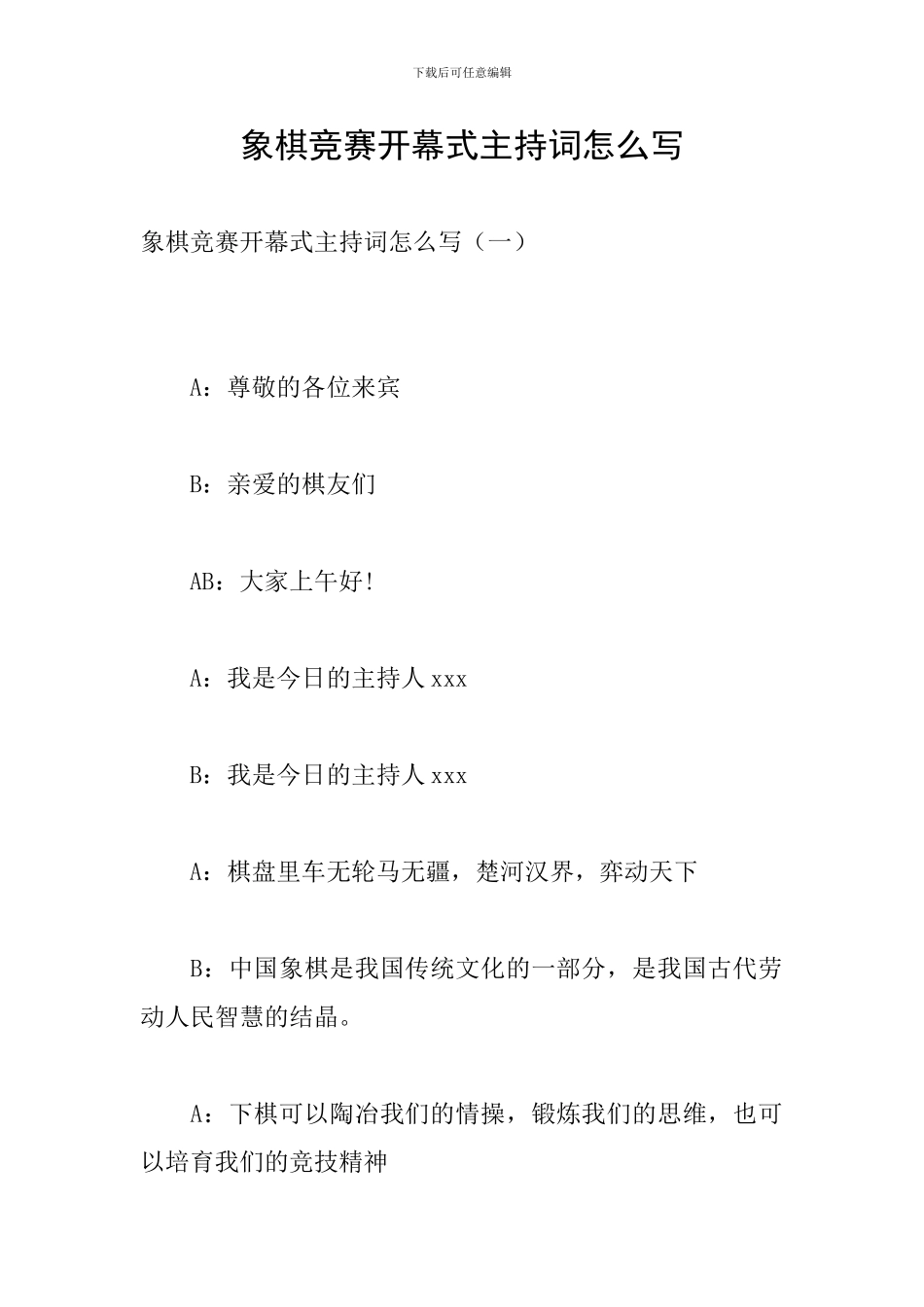 下载后可任意编辑

象棋竞赛开幕式主持词怎么写

象棋竞赛开幕式主持词怎么写（一）

A：尊敬的各位来宾

B：亲爱的棋友们

AB：大家上午好!

A：我是今日的主持人 xxx

B：我是今日的主持人 xxx

A：棋盘里车无轮马无疆，楚河汉界，弈动天下

B：中国象棋是我国传统文化的一部分，是我国古代劳动人民智慧的结晶。

A：下棋可以陶冶我们的情操，锻炼我们的思维，也可以培育我们的竞技精神